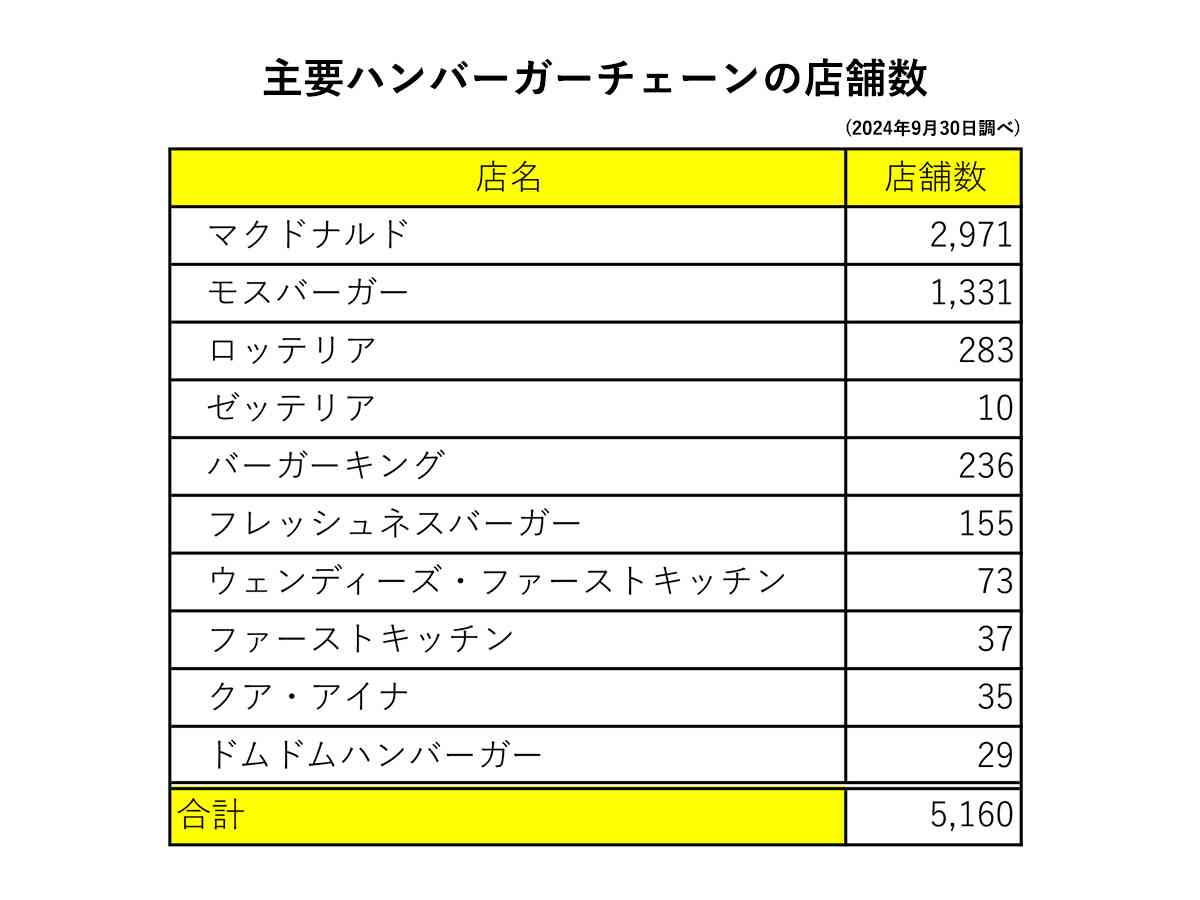 主要ハンバーガーチェーンの店舗数

（2024年9月30日調べ）

| 店名 | 店舗数 |
|---|---|
| マクドナルド | 2,971 |
| モスバーガー | 1,331 |
| ロッテリア | 283 |
| ゼッテリア | 10 |
| バーガーキング | 236 |
| フレッシュネスバーガー | 155 |
| ウェンディーズ・ファーストキッチン | 73 |
| ファーストキッチン | 37 |
| クア・アイナ | 35 |
| ドムドムハンバーガー | 29 |
| 合計 | 5,160 |